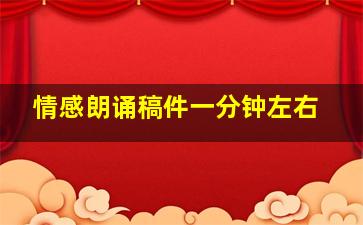 情感朗诵稿件一分钟左右